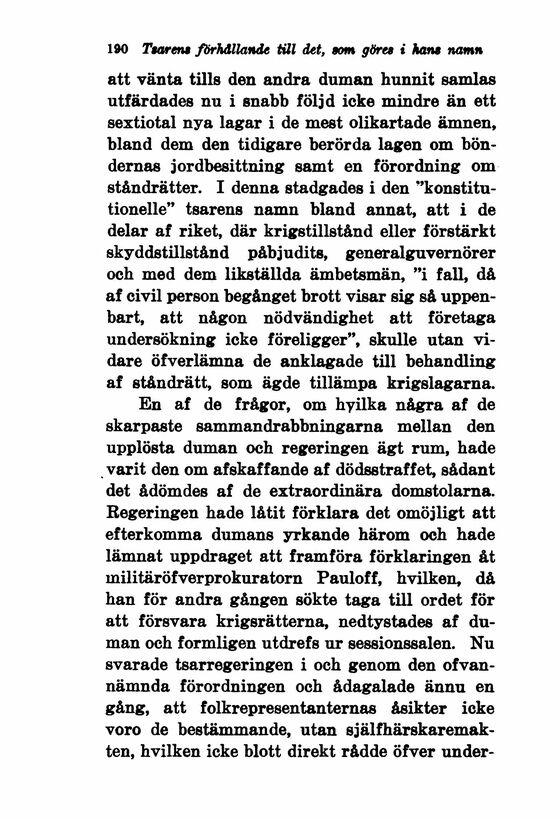 190 Tsarens förhållande till det, som göres i hans namn

att vänta tills den andra duman hunnit samlas utfärdades nu i snabb följd icke mindre än ett sextiotal nya lagar i de mest olikartade ämnen, bland dem den tidigare berörda lagen om böndernas jordbesittning samt en förordning om ståndrätter. I denna stadgades i den "konstitutionelle" tsarens namn bland annat, att i de delar af riket, där krigstillstånd eller förstärkt skyddstillstånd påbjudits, generalguvernörer och med dem likställda ämbetsmän, "i fall, då af civil person begånget brott visar sig så uppenbart, att någon nödvändighet att företaga undersökning icke föreligger", skulle utan vidare öfverlämna de anklagade till behandling af ståndrätt, som ägde tillämpa krigslagarna.

En af de frågor, om hvilka några af de skarpaste sammandrabbningarna mellan den upplösta duman och regeringen ägt rum, hade varit den om afskaffande af dödsstraffet, sådant det ådömdes af de extraordinära domstolarna. Regeringen hade låtit förklara det omöjligt att efterkomma dumans yrkande härom och hade lämnat uppdraget att framföra förklaringen åt militäröfverprokuratorn Pauloff, hvilken, då han för andra gången sökte taga till ordet för att försvara krigsrätterna, nedtystades af duman och formligen utdrefs ur sessionssalen. Nu svarade tsarregeringen i och genom den ofvannämnda förordningen och ådagalade ännu en gång, att folkrepresentanternas åsikter icke voro de bestämmande, utan själfhärskaremakten, hvilken icke blott direkt rådde öfver under-